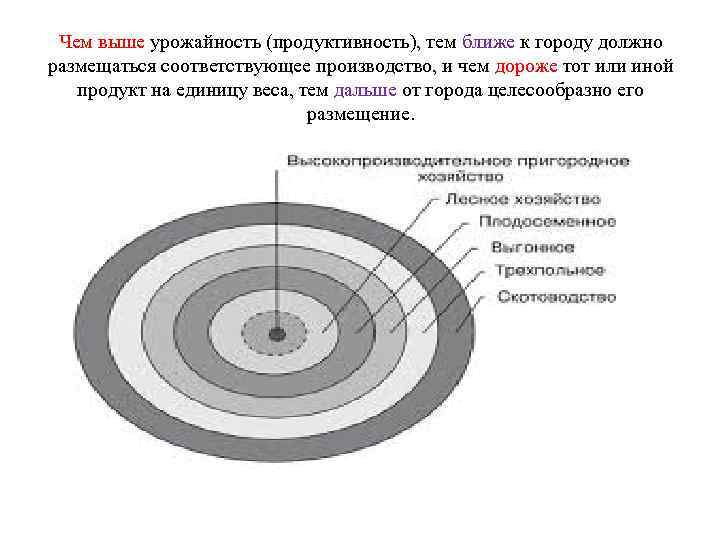 Чем выше урожайность (продуктивность), тем ближе к городу должно размещаться соответствующее производство, и чем дороже тот или иной продукт на единицу веса, тем дальше от города целесообразно его размещение.

Высокопроизводительное пригородное хозяйство
Лесное хозяйство
Плодосеменное
Выгонное
Трехпольное
Скотоводство